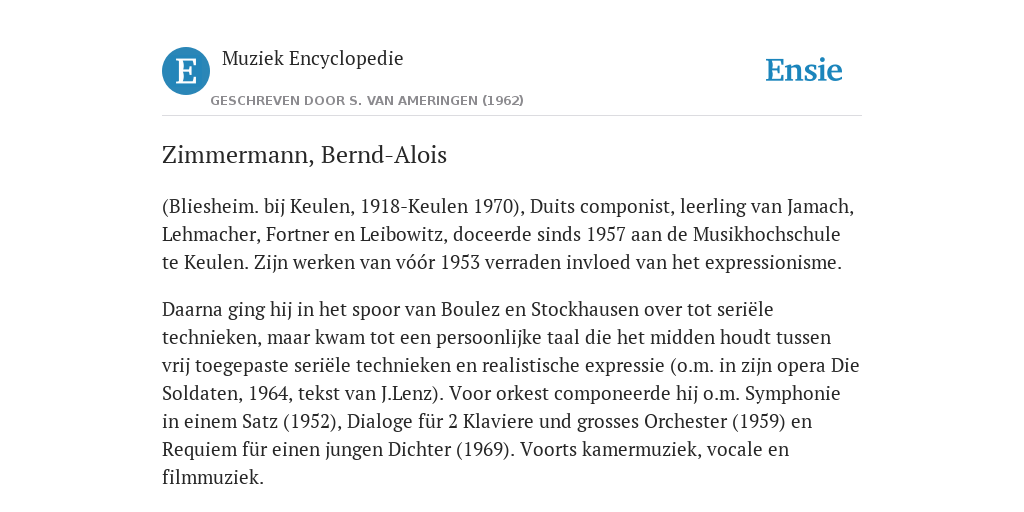 E

Muziek Encyclopedie

GESCHREVEN DOOR S. VAN AMERINGEN (1962)

Ensie

Zimmermann, Bernd-Alois

(Bliesheim. bij Keulen, 1918-Keulen 1970), Duits componist, leerling van Jamach, Lehmacher, Fortner en Leibowitz, doceerde sinds 1957 aan de Musikhochschule te Keulen. Zijn werken van vóór 1953 verraden invloed van het expressionisme.

Daarna ging hij in het spoor van Boulez en Stockhausen over tot seriële technieken, maar kwam tot een persoonlijke taal die het midden houdt tussen vrij toegepaste seriële technieken en realistische expressie (o.m. in zijn opera Die Soldaten, 1964, tekst van J.Lenz). Voor orkest componeerde hij o.m. Symphonie in einem Satz (1952), Dialoge für 2 Klaviere und grosses Orchester (1959) en Requiem für einen jungen Dichter (1969). Voorts kamermuziek, vocale en filmmuziek.